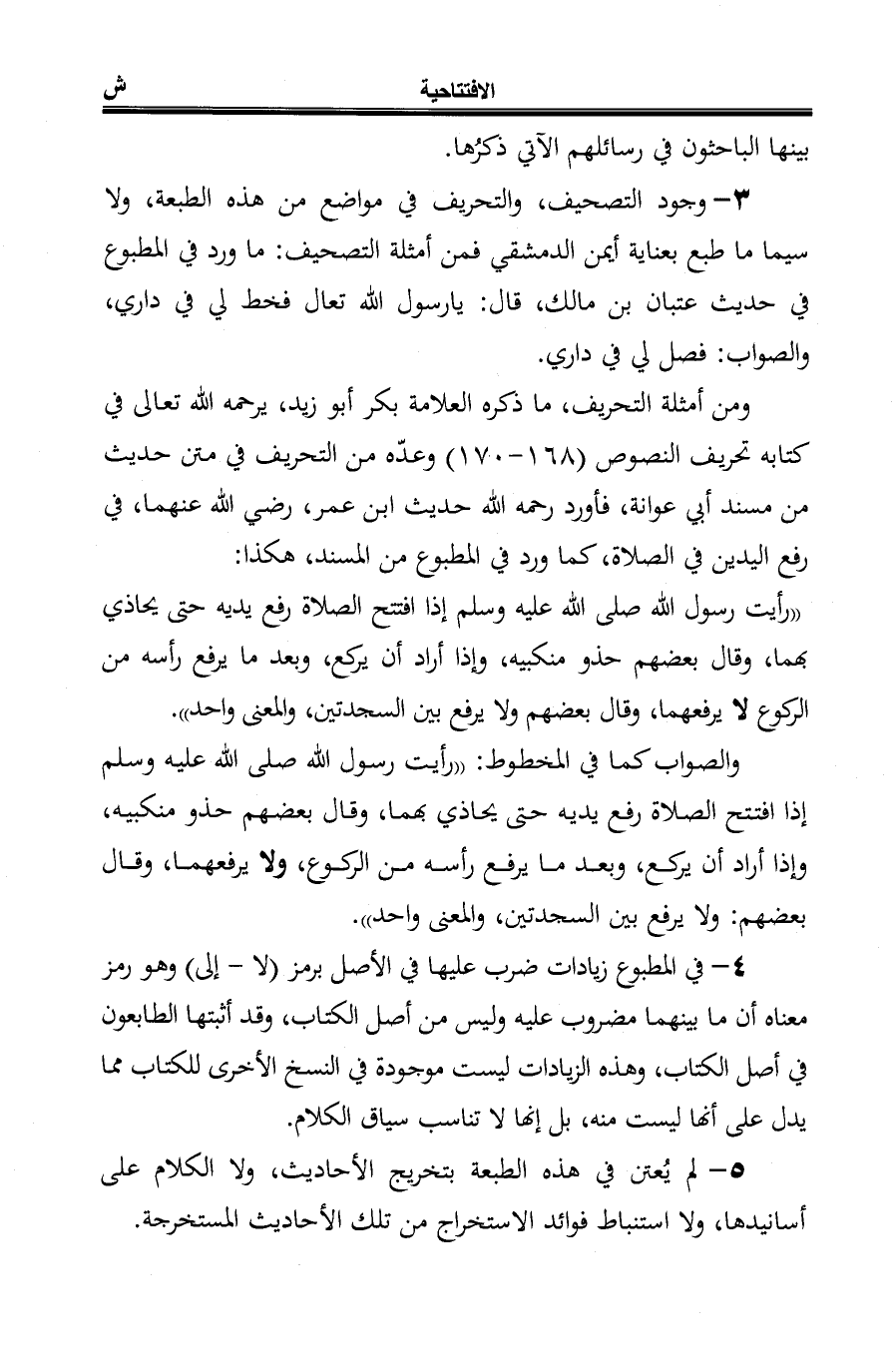 الافتتاحية ش

بينها الباحثون في رسائلهم الآتي ذكرُها.

٣- وجود التصحيف، والتحريف في مواضع من هذه الطبعة، ولا سيما ما طبع بعناية أيمن الدمشقي فمن أمثلة التصحيف: ما ورد في المطبوع في حديث عتبان بن مالك، قال: يارسول الله تعال فخط لي في داري، والصواب: فصل لي في داري.

ومن أمثلة التحريف، ما ذكره العلامة بكر أبو زيد، يرحمه الله تعالى في كتابه تحريف النصوص (١٦٨-١٧٠) وعدّه من التحريف في متن حديث من مسند أبي عوانة، فأورد رحمه الله حديث ابن عمر، رضي الله عنهما، في رفع اليدين في الصلاة، كما ورد في المطبوع من المسند، هكذا:

«رأيت رسول الله صلى الله عليه وسلم إذا افتتح الصلاة رفع يديه حتى يحاذي بهما، وقال بعضهم حذو منكبيه، وإذا أراد أن يركع، وبعد ما يرفع رأسه من الركوع لا يرفعهما، وقال بعضهم ولا يرفع بين السجدتين، والمعنى واحد».

والصواب كما في المخطوط: «رأيت رسول الله صلى الله عليه وسلم إذا افتتح الصلاة رفع يديه حتى يحاذي بهما، وقال بعضهم حذو منكبيه، وإذا أراد أن يركع، وبعد ما يرفع رأسه من الركوع، ولا يرفعهما، وقال بعضهم: ولا يرفع بين السجدتين، والمعنى واحد».

٤- في المطبوع زيادات ضرب عليها في الأصل برمز (لا - إلى) وهو رمز معناه أن ما بينهما مضروب عليه وليس من أصل الكتاب، وقد أثبتها الطابعون في أصل الكتاب، وهذه الزيادات ليست موجودة في النسخ الأخرى للكتاب مما يدل على أنها ليست منه، بل إنها لا تناسب سياق الكلام.

٥- لم يُعتن في هذه الطبعة بتخريج الأحاديث، ولا الكلام على أسانيدها، ولا استنباط فوائد الاستخراج من تلك الأحاديث المستخرجة.